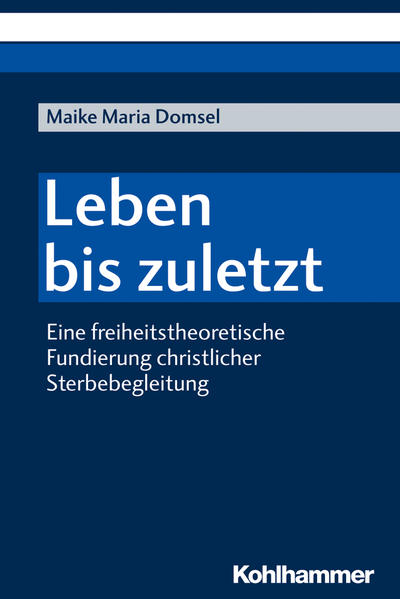 Maike Maria Domsel

Leben bis zuletzt

Eine freiheitstheoretische Fundierung christlicher Sterbebegleitung

Kohlhammer